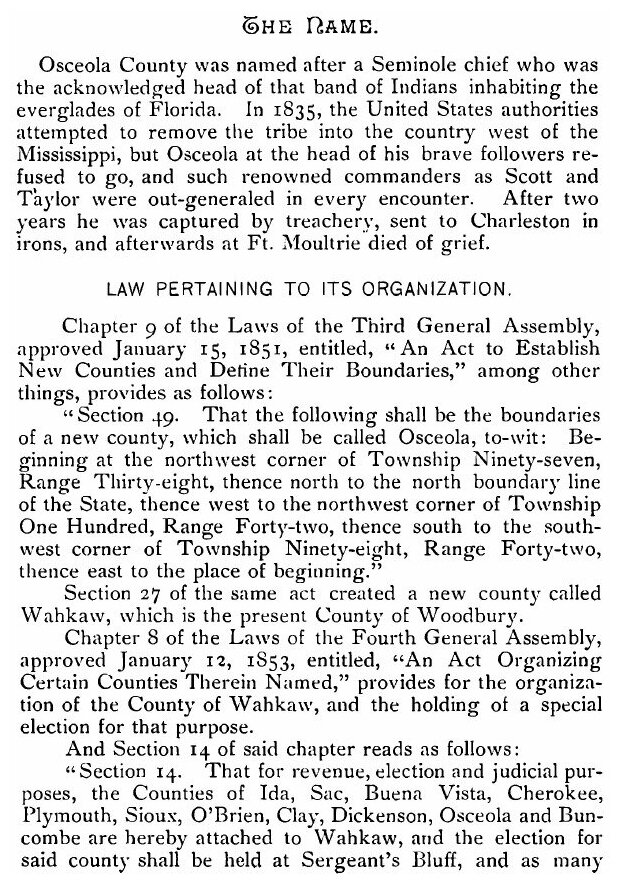 THE NAME.

Osceola County was named after a Seminole chief who was the acknowledged head of that band of Indians inhabiting the everglades of Florida. In 1835, the United States authorities attempted to remove the tribe into the country west of the Mississippi, but Osceola at the head of his brave followers refused to go, and such renowned commanders as Scott and Taylor were out-generaled in every encounter. After two years he was captured by treachery, sent to Charleston in irons, and afterwards at Ft. Moultrie died of grief.

LAW PERTAINING TO ITS ORGANIZATION.

Chapter 9 of the Laws of the Third General Assembly, approved January 15, 1851, entitled, "An Act to Establish New Counties and Define Their Boundaries," among other things, provides as follows:

"Section 49. That the following shall be the boundaries of a new county, which shall be called Osceola, to-wit: Beginning at the northwest corner of Township Ninety-seven, Range Thirty-eight, thence north to the north boundary line of the State, thence west to the northwest corner of Township One Hundred, Range Forty-two, thence south to the southwest corner of Township Ninety-eight, Range Forty-two, thence east to the place of beginning."

Section 27 of the same act created a new county called Wahkaw, which is the present County of Woodbury.

Chapter 8 of the Laws of the Fourth General Assembly, approved January 12, 1853, entitled, "An Act Organizing Certain Counties Therein Named," provides for the organization of the County of Wahkaw, and the holding of a special election for that purpose.

And Section 14 of said chapter reads as follows:

"Section 14. That for revenue, election and judicial purposes, the Counties of Ida, Sac, Buena Vista, Cherokee, Plymouth, Sioux, O'Brien, Clay, Dickenson, Osceola and Buncombe are hereby attached to Wahkaw, and the election for said county shall be held at Sergeant's Bluff, and as many